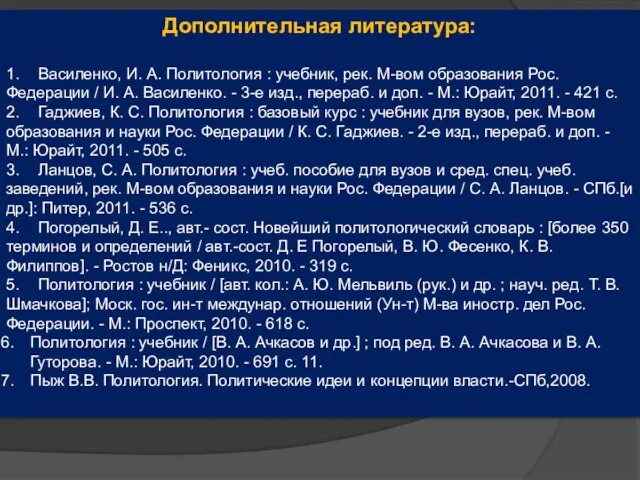 Дополнительная литература:

1. Василенко, И. А. Политология : учебник, рек. М-вом образования Рос. Федерации / И. А. Василенко. - 3-е изд., перераб. и доп. - М.: Юрайт, 2011. - 421 с.
2. Гаджиев, К. С. Политология : базовый курс : учебник для вузов, рек. М-вом образования и науки Рос. Федерации / К. С. Гаджиев. - 2-е изд., перераб. и доп. - М.: Юрайт, 2011. - 505 с.
3. Ланцов, С. А. Политология : учеб. пособие для вузов и сред. спец. учеб. заведений, рек. М-вом образования и науки Рос. Федерации / С. А. Ланцов. - СПб.[и др.]: Питер, 2011. - 536 с.
4. Погорелый, Д. Е.., авт.- сост. Новейший политологический словарь : [более 350 терминов и определений / авт.-сост. Д. Е Погорелый, В. Ю. Фесенко, К. В. Филиппов]. - Ростов н/Д: Феникс, 2010. - 319 с.
5. Политология : учебник / [авт. кол.: А. Ю. Мельвиль (рук.) и др. ; науч. ред. Т. В. Шмачкова]; Моск. гос. ин-т междунар. отношений (Ун-т) М-ва иностр. дел Рос. Федерации. - М.: Проспект, 2010. - 618 с.
6. Политология : учебник / [В. А. Ачкасов и др.] ; под ред. В. А. Ачкасова и В. А. Гуторова. - М.: Юрайт, 2010. - 691 с. 11.
7. Пыж В.В. Политология. Политические идеи и концепции власти.-СПб,2008.